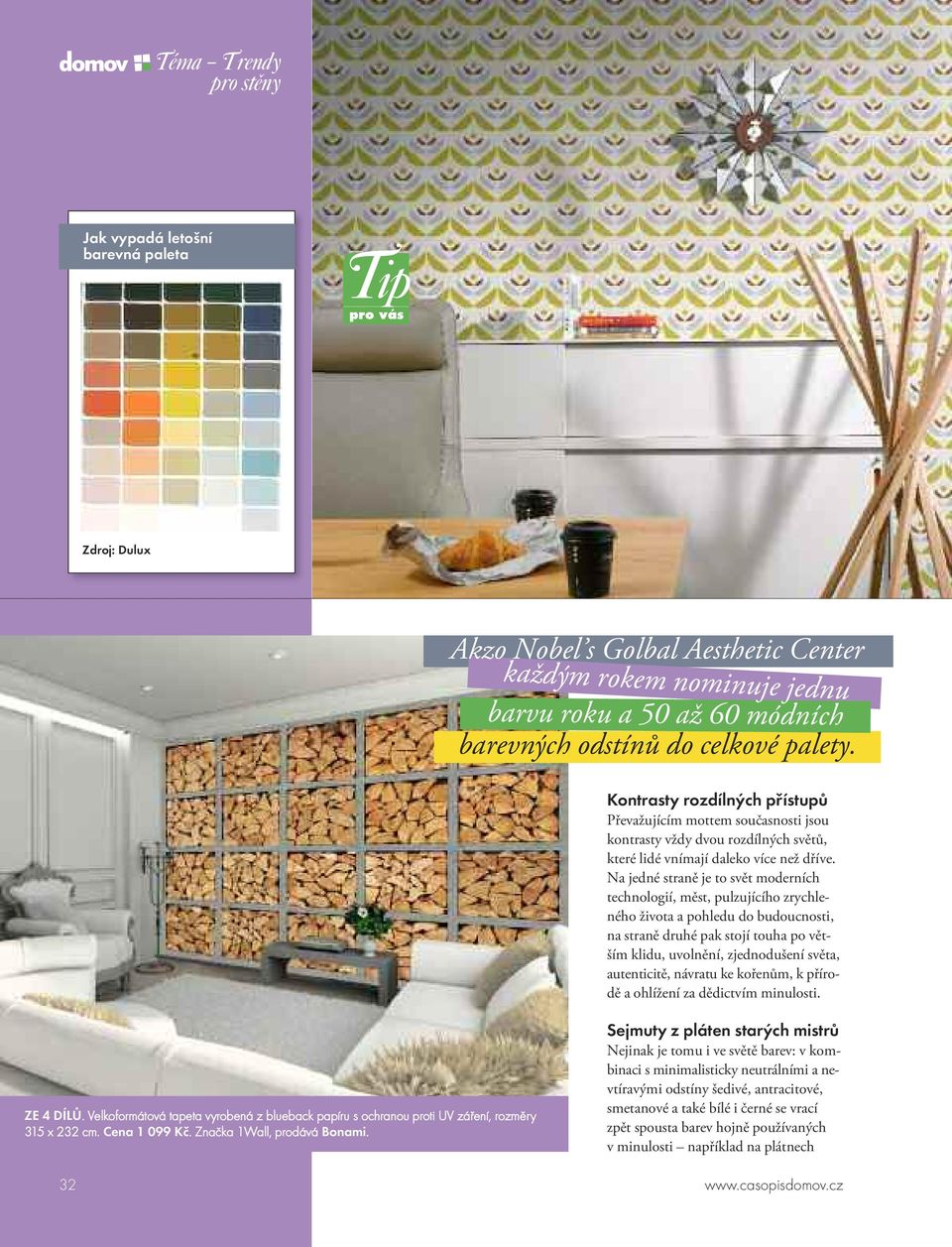 domov Téma – Trendy pro stěny

Jak vypadá letošní barevná paleta

Tip pro vás

Zdroj: Dulux

Akzo Nobel's Golbal Aesthetic Center každým rokem nominuje jednu barvu roku a 50 až 60 módních barevných odstínů do celkové palety.

Kontrasty rozdílných přístupů

Převažujícím mottem současnosti jsou kontrasty vždy dvou rozdílných světů, které lidé vnímají daleko více než dříve. Na jedné straně je to svět moderních technologií, měst, pulzujícího zrychleného života a pohledu do budoucnosti, na straně druhé pak stojí touha po větším klidu, uvolnění, zjednodušení světa, autenticitě, návratu ke kořenům, k přírodě a ohlížení za dědictvím minulosti.

Sejmuty z pláten starých mistrů

Nejinak je tomu i ve světě barev: v kombinaci s minimalisticky neutrálními a nevtíravými odstíny šedivé, antracitové, smetanové a také bílé i černé se vrací zpět spousta barev hojně používaných v minulosti – například na plátnech

ZE 4 DÍLŮ. Velkoformátová tapeta vyrobená z blueback papíru s ochranou proti UV záření, rozměry 315 x 232 cm. Cena 1 099 Kč. Značka 1Wall, prodává Bonami.

32

www.casopisdomov.cz